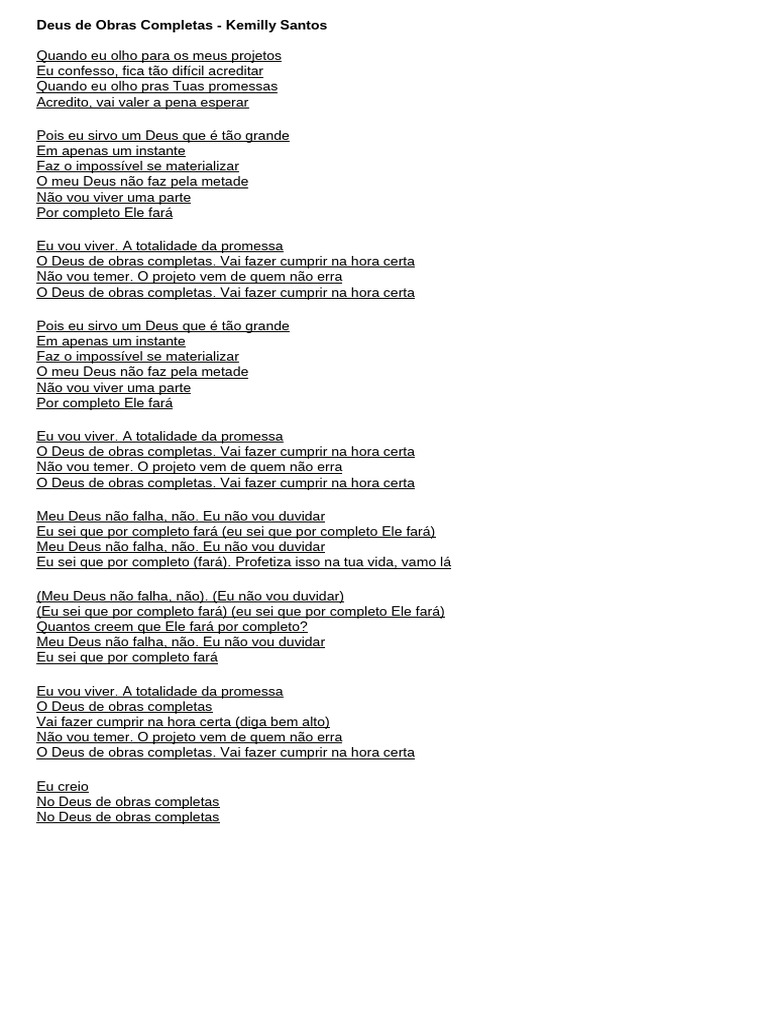 Deus de Obras Completas - Kemilly Santos

Quando eu olho para os meus projetos
Eu confesso, fica tão difícil acreditar
Quando eu olho pras Tuas promessas
Acredito, vai valer a pena esperar

Pois eu sirvo um Deus que é tão grande
Em apenas um instante
Faz o impossível se materializar
O meu Deus não faz pela metade
Não vou viver uma parte
Por completo Ele fará

Eu vou viver. A totalidade da promessa
O Deus de obras completas. Vai fazer cumprir na hora certa
Não vou temer. O projeto vem de quem não erra
O Deus de obras completas. Vai fazer cumprir na hora certa

Pois eu sirvo um Deus que é tão grande
Em apenas um instante
Faz o impossível se materializar
O meu Deus não faz pela metade
Não vou viver uma parte
Por completo Ele fará

Eu vou viver. A totalidade da promessa
O Deus de obras completas. Vai fazer cumprir na hora certa
Não vou temer. O projeto vem de quem não erra
O Deus de obras completas. Vai fazer cumprir na hora certa

Meu Deus não falha, não. Eu não vou duvidar
Eu sei que por completo fará (eu sei que por completo Ele fará)
Meu Deus não falha, não. Eu não vou duvidar
Eu sei que por completo (fará). Profetiza isso na tua vida, vamo lá

(Meu Deus não falha, não). (Eu não vou duvidar)
(Eu sei que por completo fará) (eu sei que por completo Ele fará)
Quantos creem que Ele fará por completo?
Meu Deus não falha, não. Eu não vou duvidar
Eu sei que por completo fará

Eu vou viver. A totalidade da promessa
O Deus de obras completas
Vai fazer cumprir na hora certa (diga bem alto)
Não vou temer. O projeto vem de quem não erra
O Deus de obras completas. Vai fazer cumprir na hora certa

Eu creio
No Deus de obras completas
No Deus de obras completas